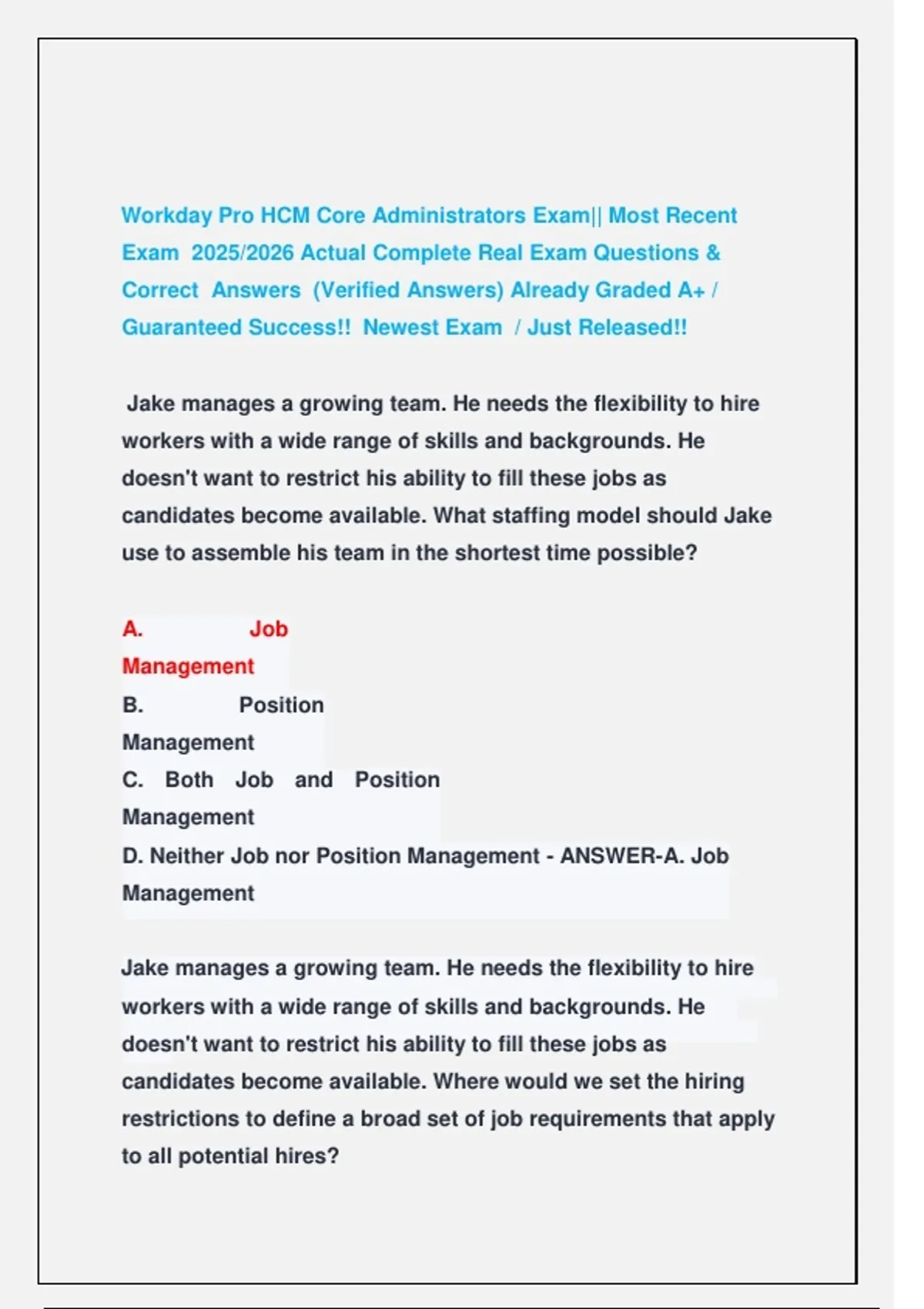 Workday Pro HCM Core Administrators Exam|| Most Recent Exam 2025/2026 Actual Complete Real Exam Questions & Correct Answers (Verified Answers) Already Graded A+ / Guaranteed Success!! Newest Exam / Just Released!!

Jake manages a growing team. He needs the flexibility to hire workers with a wide range of skills and backgrounds. He doesn't want to restrict his ability to fill these jobs as candidates become available. What staffing model should Jake use to assemble his team in the shortest time possible?

A. Job Management
B. Position Management
C. Both Job and Position Management
D. Neither Job nor Position Management - ANSWER-A. Job Management

Jake manages a growing team. He needs the flexibility to hire workers with a wide range of skills and backgrounds. He doesn't want to restrict his ability to fill these jobs as candidates become available. Where would we set the hiring restrictions to define a broad set of job requirements that apply to all potential hires?